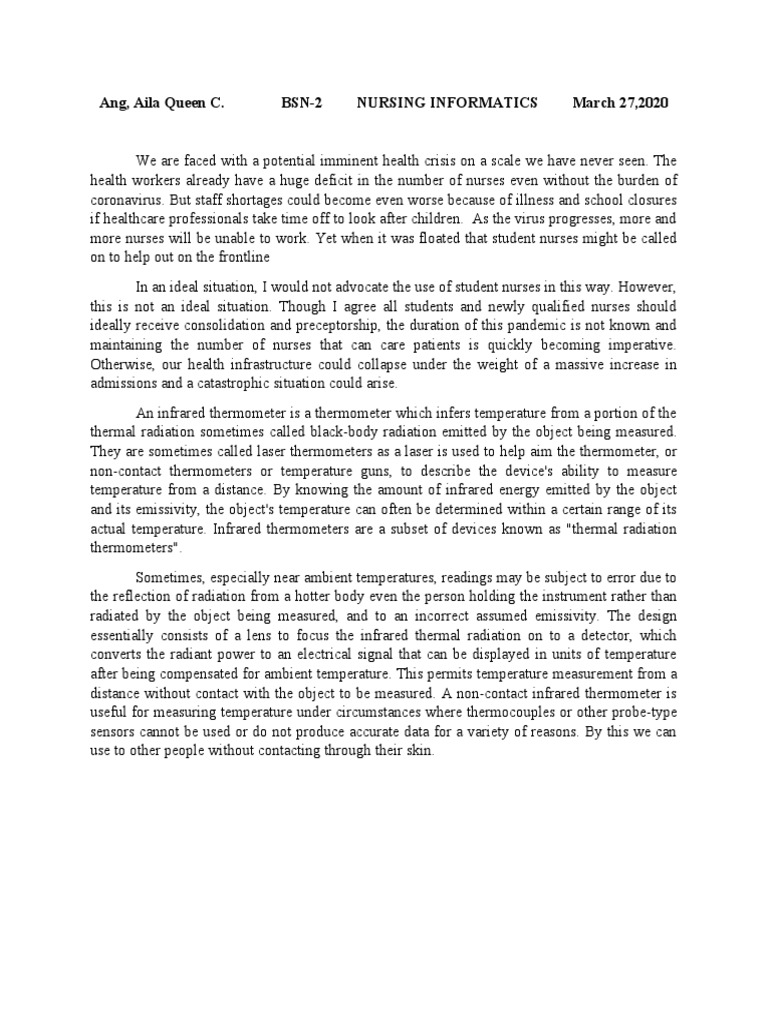 Ang, Aila Queen C.    BSN-2    NURSING INFORMATICS    March 27,2020

We are faced with a potential imminent health crisis on a scale we have never seen. The health workers already have a huge deficit in the number of nurses even without the burden of coronavirus. But staff shortages could become even worse because of illness and school closures if healthcare professionals take time off to look after children. As the virus progresses, more and more nurses will be unable to work. Yet when it was floated that student nurses might be called on to help out on the frontline

In an ideal situation, I would not advocate the use of student nurses in this way. However, this is not an ideal situation. Though I agree all students and newly qualified nurses should ideally receive consolidation and preceptorship, the duration of this pandemic is not known and maintaining the number of nurses that can care patients is quickly becoming imperative. Otherwise, our health infrastructure could collapse under the weight of a massive increase in admissions and a catastrophic situation could arise.

An infrared thermometer is a thermometer which infers temperature from a portion of the thermal radiation sometimes called black-body radiation emitted by the object being measured. They are sometimes called laser thermometers as a laser is used to help aim the thermometer, or non-contact thermometers or temperature guns, to describe the device's ability to measure temperature from a distance. By knowing the amount of infrared energy emitted by the object and its emissivity, the object's temperature can often be determined within a certain range of its actual temperature. Infrared thermometers are a subset of devices known as "thermal radiation thermometers".

Sometimes, especially near ambient temperatures, readings may be subject to error due to the reflection of radiation from a hotter body even the person holding the instrument rather than radiated by the object being measured, and to an incorrect assumed emissivity. The design essentially consists of a lens to focus the infrared thermal radiation on to a detector, which converts the radiant power to an electrical signal that can be displayed in units of temperature after being compensated for ambient temperature. This permits temperature measurement from a distance without contact with the object to be measured. A non-contact infrared thermometer is useful for measuring temperature under circumstances where thermocouples or other probe-type sensors cannot be used or do not produce accurate data for a variety of reasons. By this we can use to other people without contacting through their skin.